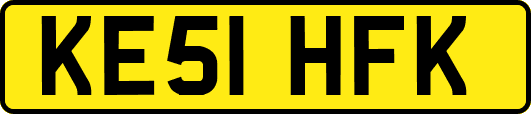 KE51 HFK